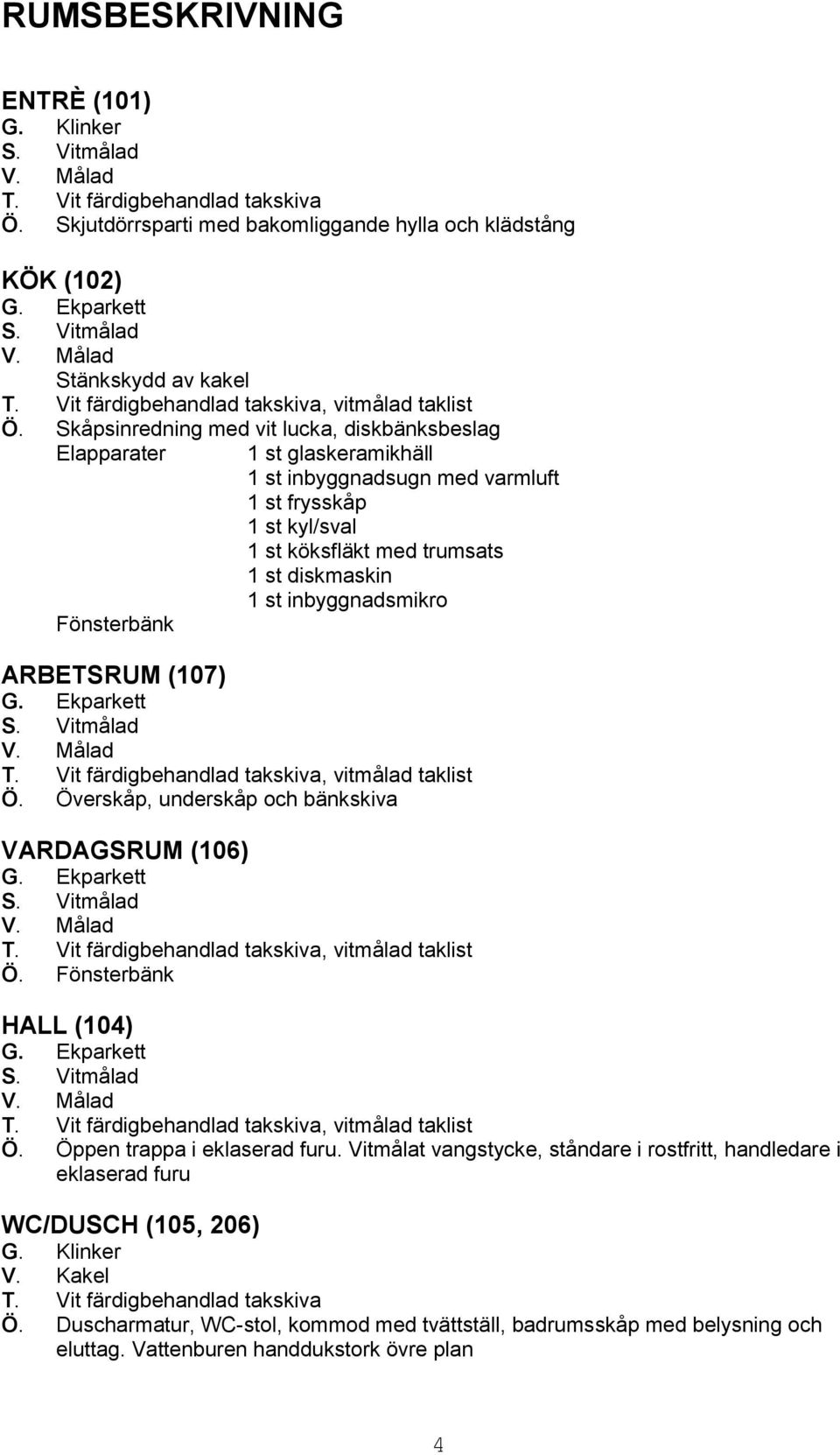 RUMSBESKRIVNING

ENTRÈ (101)
G. Klinker
S. Vitmålad
V. Målad
T. Vit färdigbehandlad takskiva
Ö. Skjutdörrsparti med bakomliggande hylla och klädstång

KÖK (102)
G. Ekparkett
S. Vitmålad
V. Målad
Stänkskydd av kakel
T. Vit färdigbehandlad takskiva, vitmålad taklist
Ö. Skåpsinredning med vit lucka, diskbänksbeslag
Elapparater 1 st glaskeramikhäll
1 st inbyggnadsugn med varmluft
1 st frysskåp
1 st kyl/sval
1 st köksfläkt med trumsats
1 st diskmaskin
1 st inbyggnadsmikro
Fönsterbänk

ARBETSRUM (107)
G. Ekparkett
S. Vitmålad
V. Målad
T. Vit färdigbehandlad takskiva, vitmålad taklist
Ö. Överskåp, underskåp och bänkskiva

VARDAGSRUM (106)
G. Ekparkett
S. Vitmålad
V. Målad
T. Vit färdigbehandlad takskiva, vitmålad taklist
Ö. Fönsterbänk

HALL (104)
G. Ekparkett
S. Vitmålad
V. Målad
T. Vit färdigbehandlad takskiva, vitmålad taklist
Ö. Öppen trappa i eklaserad furu. Vitmålat vangstycke, ståndare i rostfritt, handledare i eklaserad furu

WC/DUSCH (105, 206)
G. Klinker
V. Kakel
T. Vit färdigbehandlad takskiva
Ö. Duscharmatur, WC-stol, kommod med tvättställ, badrumsskåp med belysning och eluttag. Vattenburen handdukstork övre plan

4